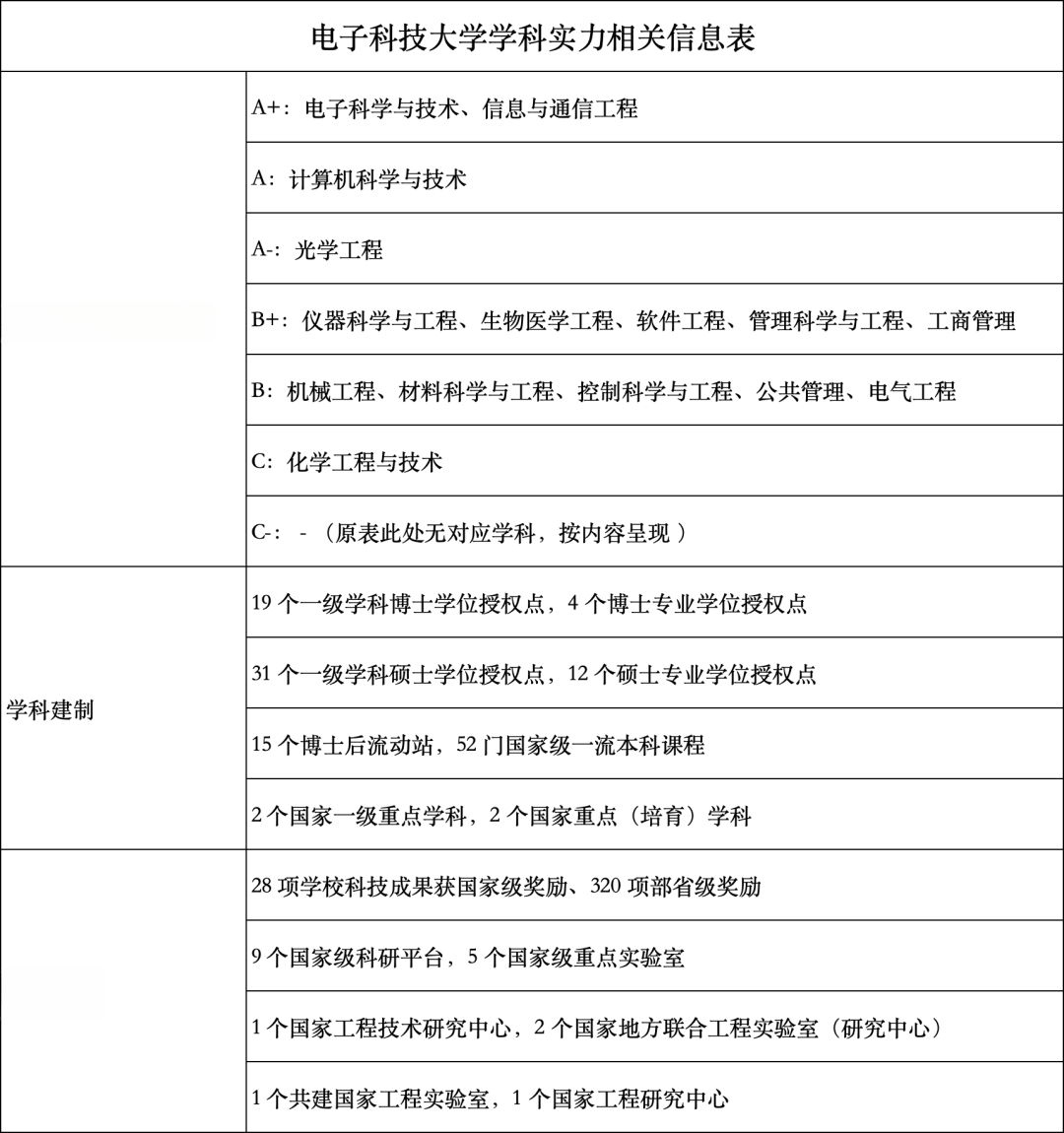 | 电子科技大学学科实力相关信息表 | |
|---|---|
| | A+：电子科学与技术、信息与通信工程 |
| | A：计算机科学与技术 |
| | A-：光学工程 |
| | B+：仪器科学与工程、生物医学工程、软件工程、管理科学与工程、工商管理 |
| | B：机械工程、材料科学与工程、控制科学与工程、公共管理、电气工程 |
| | C：化学工程与技术 |
| | C-：-（原表此处无对应学科，按内容呈现） |
| 学科建制 | 19 个一级学科博士学位授权点，4 个博士专业学位授权点 |
| | 31 个一级学科硕士学位授权点，12 个硕士专业学位授权点 |
| | 15 个博士后流动站，52 门国家级一流本科课程 |
| | 2 个国家一级重点学科，2 个国家重点（培育）学科 |
| | 28 项学校科技成果获国家级奖励、320 项部省级奖励 |
| | 9 个国家级科研平台，5 个国家级重点实验室 |
| | 1 个国家工程技术研究中心，2 个国家地方联合工程实验室（研究中心） |
| | 1 个共建国家工程实验室，1 个国家工程研究中心 |